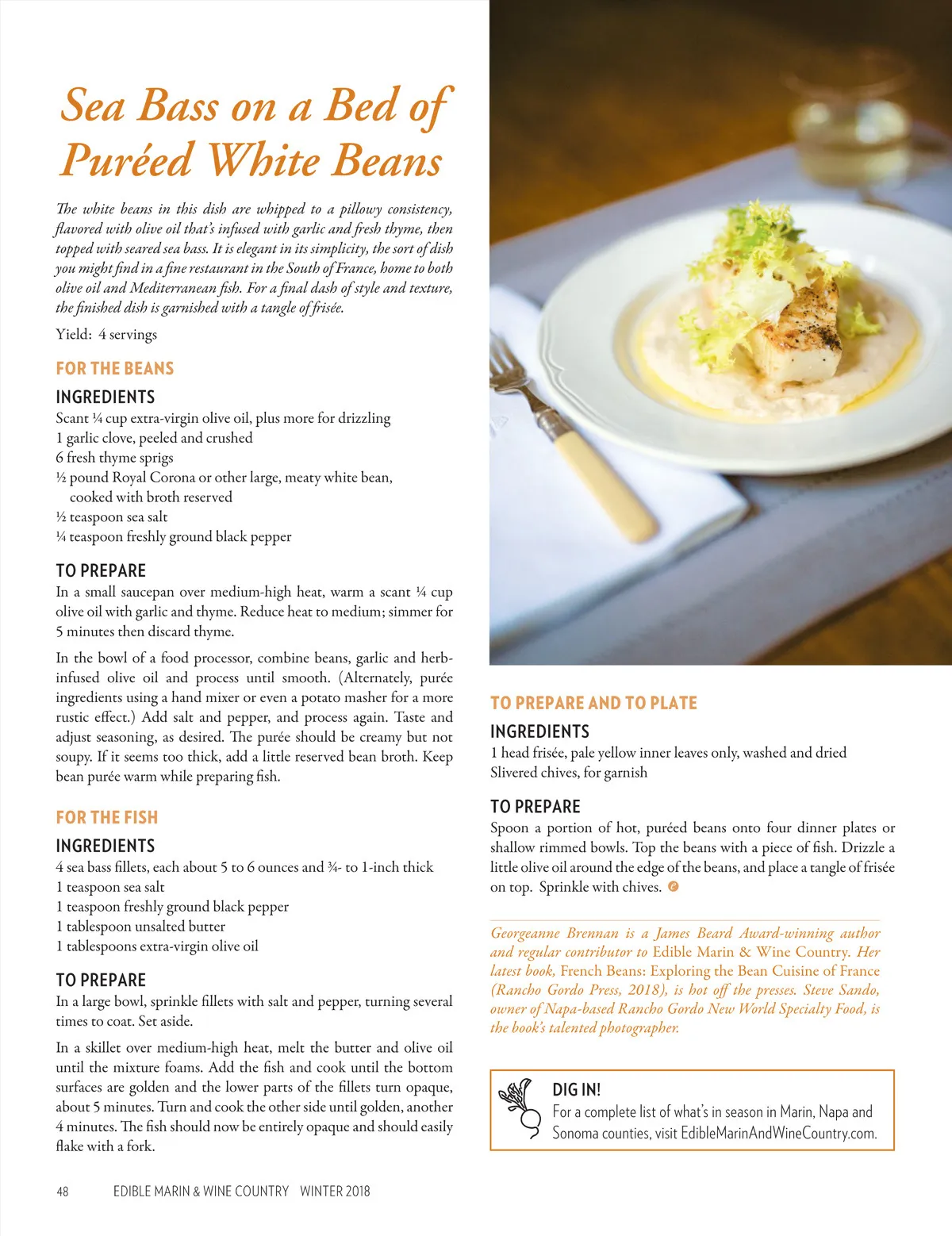 Sea Bass on a Bed of Puréed White Beans

The white beans in this dish are whipped to a pillowy consistency, flavored with olive oil that's infused with garlic and fresh thyme, then topped with seared sea bass. It is elegant in its simplicity, the sort of dish you might find in a fine restaurant in the South of France, home to both olive oil and Mediterranean fish. For a final dash of style and texture, the finished dish is garnished with a tangle of frisée.

Yield: 4 servings

FOR THE BEANS

INGREDIENTS
Scant ¼ cup extra-virgin olive oil, plus more for drizzling
1 garlic clove, peeled and crushed
6 fresh thyme sprigs
½ pound Royal Corona or other large, meaty white bean, cooked with broth reserved
½ teaspoon sea salt
¼ teaspoon freshly ground black pepper

TO PREPARE
In a small saucepan over medium-high heat, warm a scant ¼ cup olive oil with garlic and thyme. Reduce heat to medium; simmer for 5 minutes then discard thyme.

In the bowl of a food processor, combine beans, garlic and herb-infused olive oil and process until smooth. (Alternately, purée ingredients using a hand mixer or even a potato masher for a more rustic effect.) Add salt and pepper, and process again. Taste and adjust seasoning, as desired. The purée should be creamy but not soupy. If it seems too thick, add a little reserved bean broth. Keep bean purée warm while preparing fish.

FOR THE FISH

INGREDIENTS
4 sea bass fillets, each about 5 to 6 ounces and ¾- to 1-inch thick
1 teaspoon sea salt
1 teaspoon freshly ground black pepper
1 tablespoon unsalted butter
1 tablespoons extra-virgin olive oil

TO PREPARE
In a large bowl, sprinkle fillets with salt and pepper, turning several times to coat. Set aside.

In a skillet over medium-high heat, melt the butter and olive oil until the mixture foams. Add the fish and cook until the bottom surfaces are golden and the lower parts of the fillets turn opaque, about 5 minutes. Turn and cook the other side until golden, another 4 minutes. The fish should now be entirely opaque and should easily flake with a fork.

TO PREPARE AND TO PLATE

INGREDIENTS
1 head frisée, pale yellow inner leaves only, washed and dried
Slivered chives, for garnish

TO PREPARE
Spoon a portion of hot, puréed beans onto four dinner plates or shallow rimmed bowls. Top the beans with a piece of fish. Drizzle a little olive oil around the edge of the beans, and place a tangle of frisée on top. Sprinkle with chives.

Georgeanne Brennan is a James Beard Award-winning author and regular contributor to Edible Marin & Wine Country. Her latest book, French Beans: Exploring the Bean Cuisine of France (Rancho Gordo Press, 2018), is hot off the presses. Steve Sando, owner of Napa-based Rancho Gordo New World Specialty Food, is the book's talented photographer.

DIG IN!
For a complete list of what's in season in Marin, Napa and Sonoma counties, visit EdibleMarinAndWineCountry.com.

48 EDIBLE MARIN & WINE COUNTRY WINTER 2018